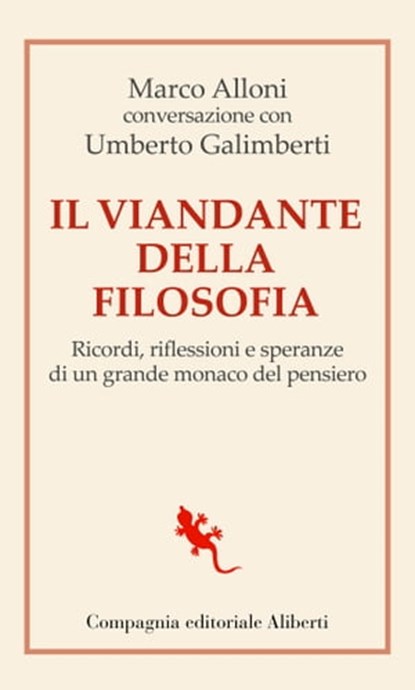 Marco Alloni
conversazione con
Umberto Galimberti

IL VIANDANTE DELLA FILOSOFIA

Ricordi, riflessioni e speranze di un grande monaco del pensiero

Compagnia editoriale Aliberti